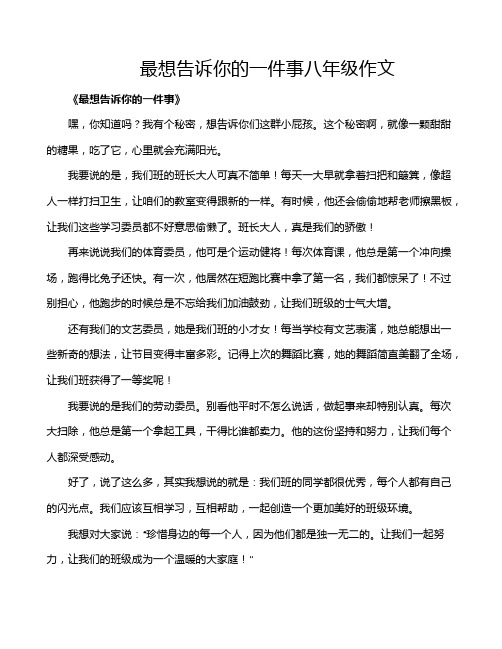 最想告诉你的一件事八年级作文

《最想告诉你的一件事》

嘿，你知道吗？我有个秘密，想告诉你们这群小屁孩。这个秘密啊，就像一颗甜甜的糖果，吃了它，心里就会充满阳光。

我要说的是，我们班的班长大人可真不简单！每天一大早就拿着扫把和簸箕，像超人一样打扫卫生，让咱们的教室变得跟新的一样。有时候，他还会偷偷地帮老师擦黑板，让我们这些学习委员都不好意思偷懒了。班长大人，真是我们的骄傲！

再来说说我们的体育委员，他可是个运动健将！每次体育课，他总是第一个冲向操场，跑得比兔子还快。有一次，他居然在短跑比赛中拿了第一名，我们都惊呆了！不过别担心，他跑步的时候总是不忘给我们加油鼓劲，让我们班级的士气大增。

还有我们的文艺委员，她是我们班的小才女！每当学校有文艺表演，她总能想出一些新奇的想法，让节目变得丰富多彩。记得上次的舞蹈比赛，她的舞蹈简直美翻了全场，让我们班获得了一等奖呢！

我要说的是我们的劳动委员。别看他平时不怎么说话，做起事来却特别认真。每次大扫除，他总是第一个拿起工具，干得比谁都卖力。他的这份坚持和努力，让我们每个人都深受感动。

好了，说了这么多，其实我想说的就是：我们班的同学都很优秀，每个人都有自己的闪光点。我们应该互相学习，互相帮助，一起创造一个更加美好的班级环境。

我想对大家说："珍惜身边的每一个人，因为他们都是独一无二的。让我们一起努力，让我们的班级成为一个温暖的大家庭！"